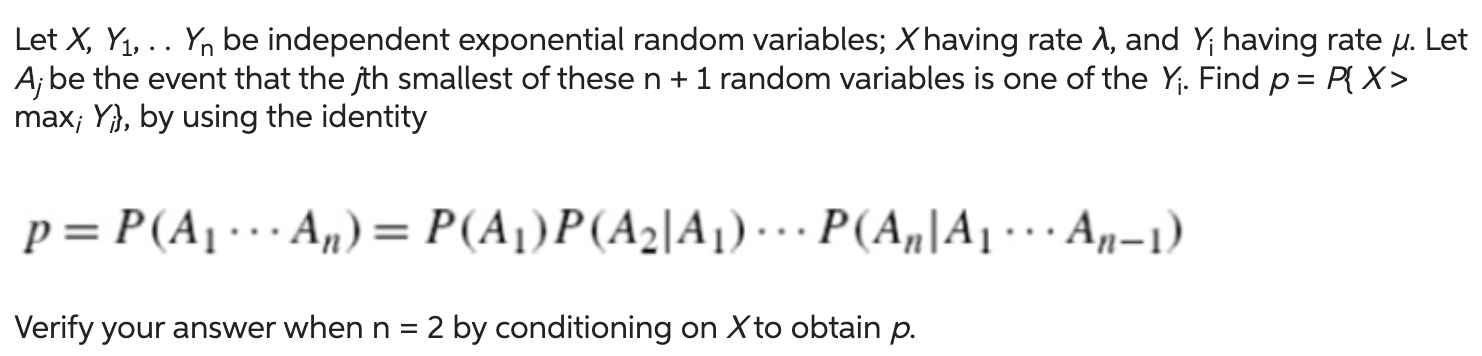 Let $X$, $Y_1$, . . $Y_n$ be independent exponential random variables; $X$ having rate $\lambda$, and $Y_i$ having rate $\mu$. Let $A_j$ be the event that the $j$th smallest of these n + 1 random variables is one of the $Y_i$. Find $p = P\{X > \max_i Y_i\}$, by using the identity

$p = P(A_1 \cdots A_n) = P(A_1)P(A_2|A_1) \cdots P(A_n|A_1 \cdots A_{n-1})$

Verify your answer when n = 2 by conditioning on $X$ to obtain $p$.